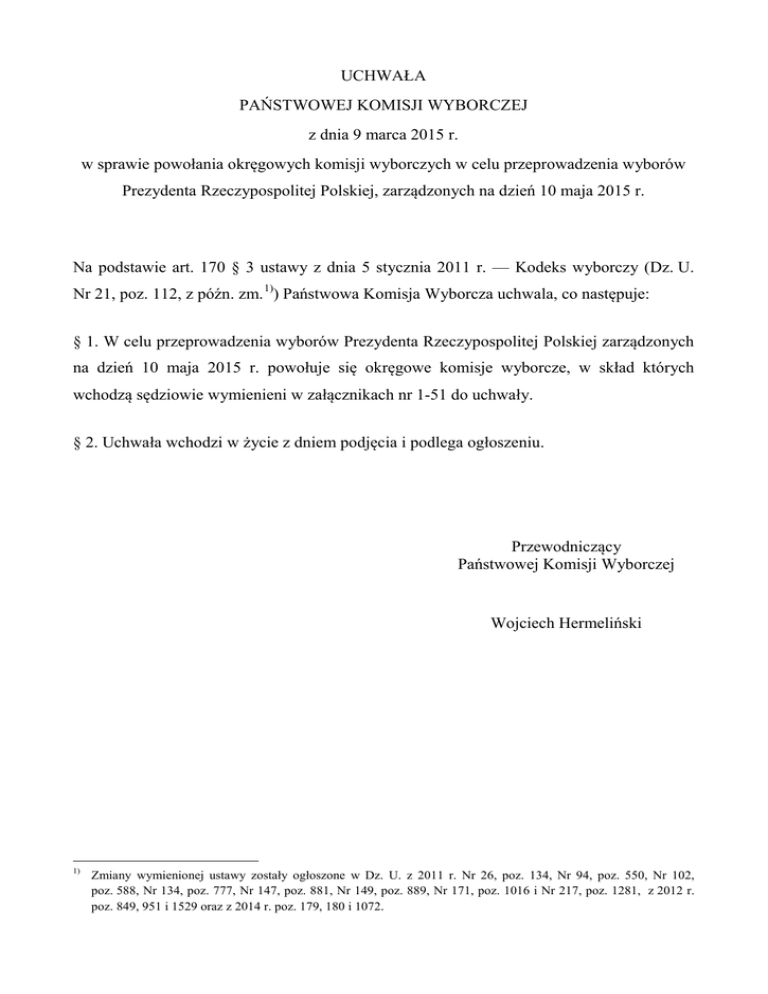 UCHWAŁA

PAŃSTWOWEJ KOMISJI WYBORCZEJ

z dnia 9 marca 2015 r.

w sprawie powołania okręgowych komisji wyborczych w celu przeprowadzenia wyborów Prezydenta Rzeczypospolitej Polskiej, zarządzonych na dzień 10 maja 2015 r.

Na podstawie art. 170 § 3 ustawy z dnia 5 stycznia 2011 r. — Kodeks wyborczy (Dz. U. Nr 21, poz. 112, z późn. zm.$^{1)}$) Państwowa Komisja Wyborcza uchwala, co następuje:

§ 1. W celu przeprowadzenia wyborów Prezydenta Rzeczypospolitej Polskiej zarządzonych na dzień 10 maja 2015 r. powołuje się okręgowe komisje wyborcze, w skład których wchodzą sędziowie wymienieni w załącznikach nr 1-51 do uchwały.

§ 2. Uchwała wchodzi w życie z dniem podjęcia i podlega ogłoszeniu.

Przewodniczący
Państwowej Komisji Wyborczej

Wojciech Hermeliński

$^{1)}$ Zmiany wymienionej ustawy zostały ogłoszone w Dz. U. z 2011 r. Nr 26, poz. 134, Nr 94, poz. 550, Nr 102, poz. 588, Nr 134, poz. 777, Nr 147, poz. 881, Nr 149, poz. 889, Nr 171, poz. 1016 i Nr 217, poz. 1281, z 2012 r. poz. 849, 951 i 1529 oraz z 2014 r. poz. 179, 180 i 1072.